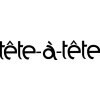 tête-à-tête